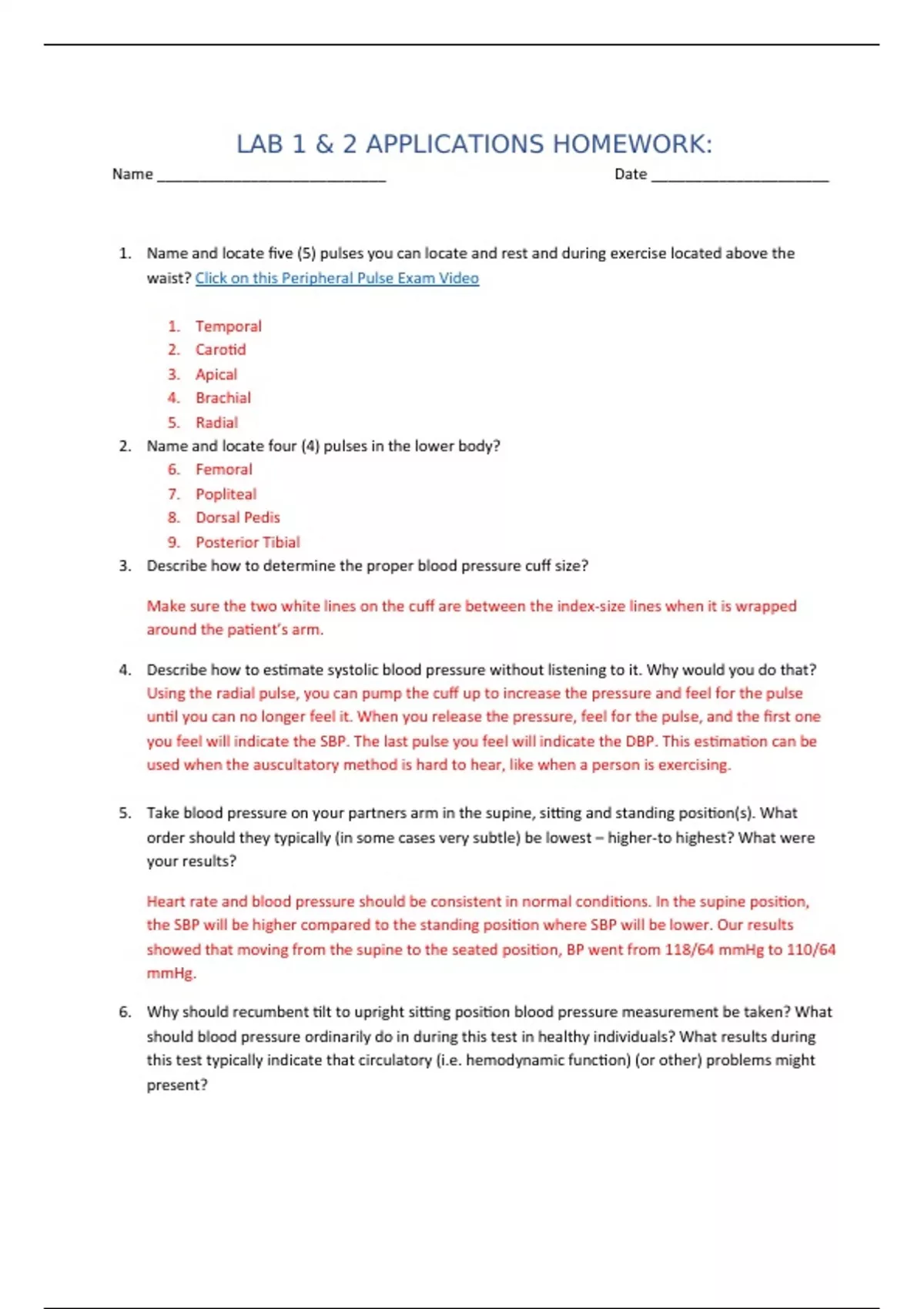 LAB 1 & 2 APPLICATIONS HOMEWORK:

Name ____________________________ Date ______________________

1. Name and locate five (5) pulses you can locate and rest and during exercise located above the waist? Click on this Peripheral Pulse Exam Video

1. Temporal
2. Carotid
3. Apical
4. Brachial
5. Radial

2. Name and locate four (4) pulses in the lower body?

6. Femoral
7. Popliteal
8. Dorsal Pedis
9. Posterior Tibial

3. Describe how to determine the proper blood pressure cuff size?

Make sure the two white lines on the cuff are between the index-size lines when it is wrapped around the patient's arm.

4. Describe how to estimate systolic blood pressure without listening to it. Why would you do that?
Using the radial pulse, you can pump the cuff up to increase the pressure and feel for the pulse until you can no longer feel it. When you release the pressure, feel for the pulse, and the first one you feel will indicate the SBP. The last pulse you feel will indicate the DBP. This estimation can be used when the auscultatory method is hard to hear, like when a person is exercising.

5. Take blood pressure on your partners arm in the supine, sitting and standing position(s). What order should they typically (in some cases very subtle) be lowest – higher-to highest? What were your results?

Heart rate and blood pressure should be consistent in normal conditions. In the supine position, the SBP will be higher compared to the standing position where SBP will be lower. Our results showed that moving from the supine to the seated position, BP went from 118/64 mmHg to 110/64 mmHg.

6. Why should recumbent tilt to upright sitting position blood pressure measurement be taken? What should blood pressure ordinarily do in during this test in healthy individuals? What results during this test typically indicate that circulatory (i.e. hemodynamic function) (or other) problems might present?